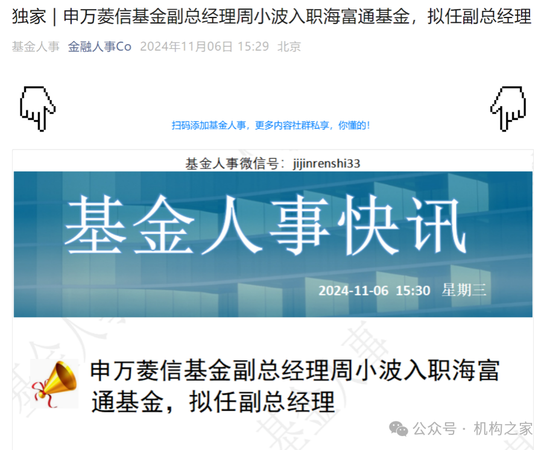 独家 | 申万菱信基金副总经理周小波入职海富通基金，拟任副总经理

基金人事 金融人事Co 2024年11月06日 15:29 北京

扫码添加基金人事，更多内容社群私享，你懂的！

基金人事微信号：jijinrenshi33

基金人事快讯

2024-11-06 15:30 星期三

申万菱信基金副总经理周小波入职海富通基金，拟任副总经理

公众号 · 机构之家